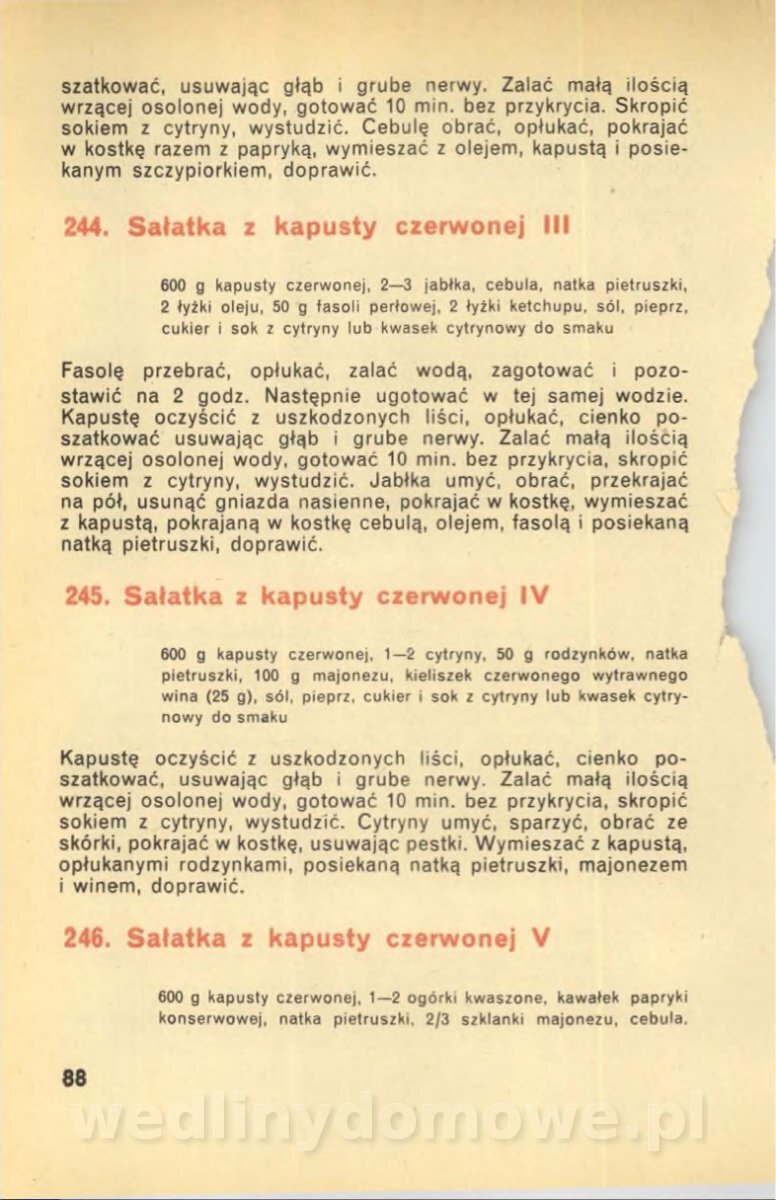 szatkować, usuwając głąb i grube nerwy. Zalać małą ilością wrzącej osolonej wody, gotować 10 min. bez przykrycia. Skropić sokiem z cytryny, wystudzić. Cebulę obrać, opłukać, pokrajać w kostkę razem z papryką, wymieszać z olejem, kapustą i posiekanym szczypiorkiem, doprawić.

244. Sałatka z kapusty czerwonej III

600 g kapusty czerwonej, 2—3 jabłka, cebula, natka pietruszki, 2 łyżki oleju, 50 g fasoli perłowej, 2 łyżki ketchupu, sól, pieprz, cukier i sok z cytryny lub kwasek cytrynowy do smaku

Fasolę przebrać, opłukać, zalać wodą, zagotować i pozostawić na 2 godz. Następnie ugotować w tej samej wodzie. Kapustę oczyścić z uszkodzonych liści, opłukać, cienko poszatkować usuwając głąb i grube nerwy. Zalać małą ilością wrzącej osolonej wody, gotować 10 min. bez przykrycia, skropić sokiem z cytryny, wystudzić. Jabłka umyć, obrać, przekrajać na pół, usunąć gniazda nasienne, pokrajać w kostkę, wymieszać z kapustą, pokrajaną w kostkę cebulą, olejem, fasolą i posiekaną natką pietruszki, doprawić.

245. Sałatka z kapusty czerwonej IV

600 g kapusty czerwonej, 1—2 cytryny, 50 g rodzynków, natka pietruszki, 100 g majonezu, kieliszek czerwonego wytrawnego wina (25 g), sól, pieprz, cukier i sok z cytryny lub kwasek cytrynowy do smaku

Kapustę oczyścić z uszkodzonych liści, opłukać, cienko poszatkować, usuwając głąb i grube nerwy. Zalać małą ilością wrzącej osolonej wody, gotować 10 min. bez przykrycia, skropić sokiem z cytryny, wystudzić. Cytryny umyć, sparzyć, obrać ze skórki, pokrajać w kostkę, usuwając pestki. Wymieszać z kapustą, opłukanymi rodzynkami, posiekaną natką pietruszki, majonezem i winem, doprawić.

246. Sałatka z kapusty czerwonej V

600 g kapusty czerwonej, 1—2 ogórki kwaszone, kawałek papryki konserwowej, natka pietruszki, 2/3 szklanki majonezu, cebula,

88

wedlinydomowe.pl